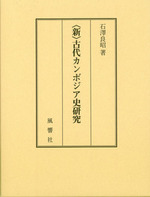 石澤良昭 著

〈新〉古代カンボジア史研究

風響社